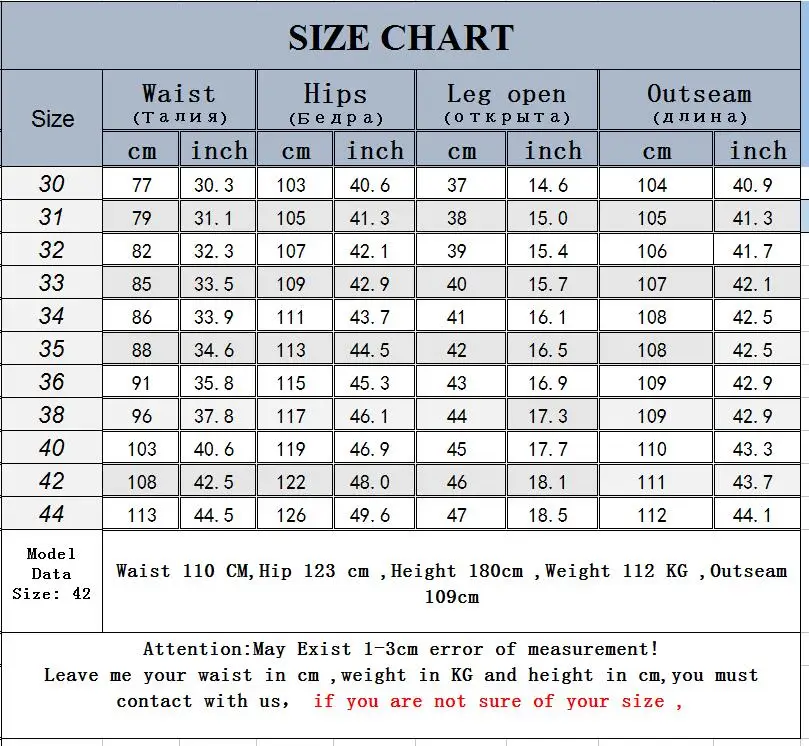 SIZE CHART

| Size | Waist (Талия) cm | Waist (Талия) inch | Hips (Бедра) cm | Hips (Бедра) inch | Leg open (открыта) cm | Leg open (открыта) inch | Outseam (длина) cm | Outseam (длина) inch |
|---|---|---|---|---|---|---|---|---|
| 30 | 77 | 30.3 | 103 | 40.6 | 37 | 14.6 | 104 | 40.9 |
| 31 | 79 | 31.1 | 105 | 41.3 | 38 | 15.0 | 105 | 41.3 |
| 32 | 82 | 32.3 | 107 | 42.1 | 39 | 15.4 | 106 | 41.7 |
| 33 | 85 | 33.5 | 109 | 42.9 | 40 | 15.7 | 107 | 42.1 |
| 34 | 86 | 33.9 | 111 | 43.7 | 41 | 16.1 | 108 | 42.5 |
| 35 | 88 | 34.6 | 113 | 44.5 | 42 | 16.5 | 108 | 42.5 |
| 36 | 91 | 35.8 | 115 | 45.3 | 43 | 16.9 | 109 | 42.9 |
| 38 | 96 | 37.8 | 117 | 46.1 | 44 | 17.3 | 109 | 42.9 |
| 40 | 103 | 40.6 | 119 | 46.9 | 45 | 17.7 | 110 | 43.3 |
| 42 | 108 | 42.5 | 122 | 48.0 | 46 | 18.1 | 111 | 43.7 |
| 44 | 113 | 44.5 | 126 | 49.6 | 47 | 18.5 | 112 | 44.1 |

Model Data Size: 42

Waist 110 CM,Hip 123 cm ,Height 180cm ,Weight 112 KG ,Outseam 109cm

Attention:May Exist 1-3cm error of measurement!
Leave me your waist in cm ,weight in KG and height in cm,you must contact with us, if you are not sure of your size ,